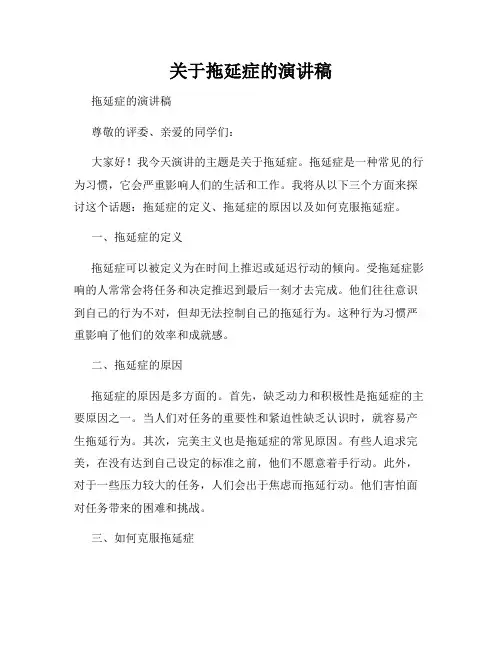 关于拖延症的演讲稿

拖延症的演讲稿

尊敬的评委、亲爱的同学们：

大家好！我今天演讲的主题是关于拖延症。拖延症是一种常见的行为习惯，它会严重影响人们的生活和工作。我将从以下三个方面来探讨这个话题：拖延症的定义、拖延症的原因以及如何克服拖延症。

一、拖延症的定义

拖延症可以被定义为在时间上推迟或延迟行动的倾向。受拖延症影响的人常常会将任务和决定推迟到最后一刻才去完成。他们往往意识到自己的行为不对，但却无法控制自己的拖延行为。这种行为习惯严重影响了他们的效率和成就感。

二、拖延症的原因

拖延症的原因是多方面的。首先，缺乏动力和积极性是拖延症的主要原因之一。当人们对任务的重要性和紧迫性缺乏认识时，就容易产生拖延行为。其次，完美主义也是拖延症的常见原因。有些人追求完美，在没有达到自己设定的标准之前，他们不愿意着手行动。此外，对于一些压力较大的任务，人们会出于焦虑而拖延行动。他们害怕面对任务带来的困难和挑战。

三、如何克服拖延症